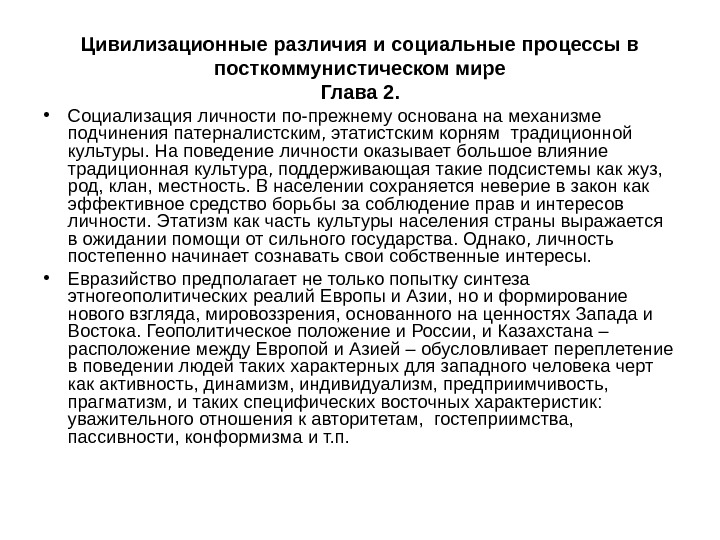 Цивилизационные различия и социальные процессы в посткоммунистическом мире
Глава 2.

• Социализация личности по-прежнему основана на механизме подчинения патерналистским, этатистским корням традиционной культуры. На поведение личности оказывает большое влияние традиционная культура, поддерживающая такие подсистемы как жуз, род, клан, местность. В населении сохраняется неверие в закон как эффективное средство борьбы за соблюдение прав и интересов личности. Этатизм как часть культуры населения страны выражается в ожидании помощи от сильного государства. Однако, личность постепенно начинает сознавать свои собственные интересы.

• Евразийство предполагает не только попытку синтеза этногеополитических реалий Европы и Азии, но и формирование нового взгляда, мировоззрения, основанного на ценностях Запада и Востока. Геополитическое положение и России, и Казахстана – расположение между Европой и Азией – обусловливает переплетение в поведении людей таких характерных для западного человека черт как активность, динамизм, индивидуализм, предприимчивость, прагматизм, и таких специфических восточных характеристик: уважительного отношения к авторитетам, гостеприимства, пассивности, конформизма и т.п.